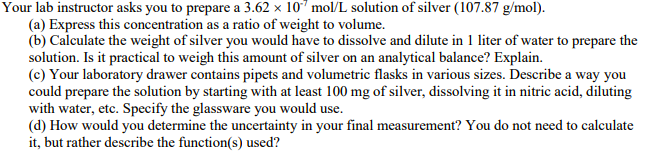 Your lab instructor asks you to prepare a $3.62 \times 10^{-7}$ mol/L solution of silver (107.87 g/mol).

(a) Express this concentration as a ratio of weight to volume.

(b) Calculate the weight of silver you would have to dissolve and dilute in 1 liter of water to prepare the solution. Is it practical to weigh this amount of silver on an analytical balance? Explain.

(c) Your laboratory drawer contains pipets and volumetric flasks in various sizes. Describe a way you could prepare the solution by starting with at least 100 mg of silver, dissolving it in nitric acid, diluting with water, etc. Specify the glassware you would use.

(d) How would you determine the uncertainty in your final measurement? You do not need to calculate it, but rather describe the function(s) used?